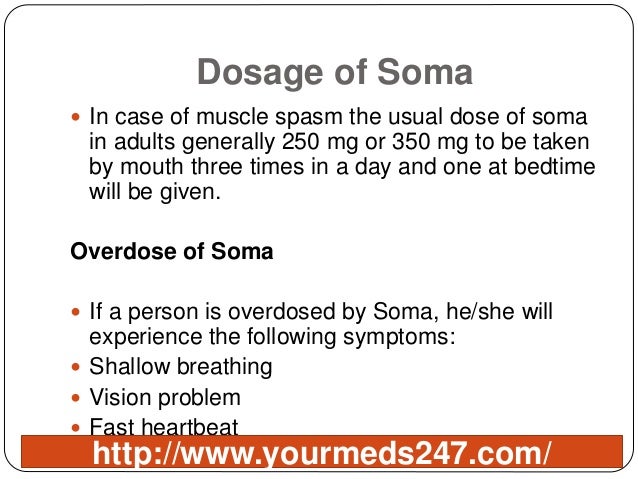 Dosage of Soma

• In case of muscle spasm the usual dose of soma in adults generally 250 mg or 350 mg to be taken by mouth three times in a day and one at bedtime will be given.

Overdose of Soma

• If a person is overdosed by Soma, he/she will experience the following symptoms:
• Shallow breathing
• Vision problem
• Fast heartbeat

http://www.yourmeds247.com/